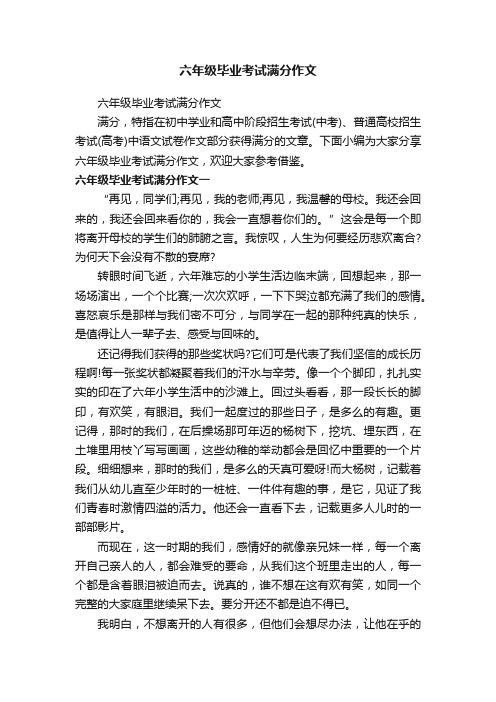 六年级毕业考试满分作文

六年级毕业考试满分作文

满分，特指在初中学业和高中阶段招生考试(中考)、普通高校招生考试(高考)中语文试卷作文部分获得满分的文章。下面小编为大家分享六年级毕业考试满分作文，欢迎大家参考借鉴。

六年级毕业考试满分作文一

“再见，同学们;再见，我的老师;再见，我温馨的母校。我还会回来的，我还会回来看你的，我会一直想着你们的。”这会是每一个即将离开母校的学生们的肺腑之言。我惊叹，人生为何要经历悲欢离合?为何天下会没有不散的宴席?

转眼时间飞逝，六年难忘的小学生活边临末端，回想起来，那一场场演出，一个个比赛;一次次欢呼，一下下哭泣都充满了我们的感情。喜怒哀乐是那样与我们密不可分，与同学在一起的那种纯真的快乐，是值得让人一辈子去、感受与回味的。

还记得我们获得的那些奖状吗?它们可是代表了我们坚信的成长历程啊!每一张奖状都凝聚着我们的汗水与辛劳。像一个个脚印，扎扎实实的印在了六年小学生活中的沙滩上。回过头看看，那一段长长的脚印，有欢笑，有眼泪。我们一起度过的那些日子，是多么的有趣。更记得，那时的我们，在后操场那可年迈的杨树下，挖坑、埋东西，在土堆里用枝丫写写画画，这些幼稚的举动都会是回忆中重要的一个片段。细细想来，那时的我们，是多么的天真可爱呀!而大杨树，记载着我们从幼儿直至少年时的一桩桩、一件件有趣的事，是它，见证了我们青春时激情四溢的活力。他还会一直看下去，记载更多人儿时的一部部影片。

而现在，这一时期的我们，感情好的就像亲兄妹一样，每一个离开自己亲人的人，都会难受的要命，从我们这个班里走出的人，每一个都是含着眼泪被迫而去。说真的，谁不想在这有欢有笑，如同一个完整的大家庭里继续呆下去。要分开还不都是迫不得已。

我明白，不想离开的人有很多，但他们会想尽办法，让他在乎的